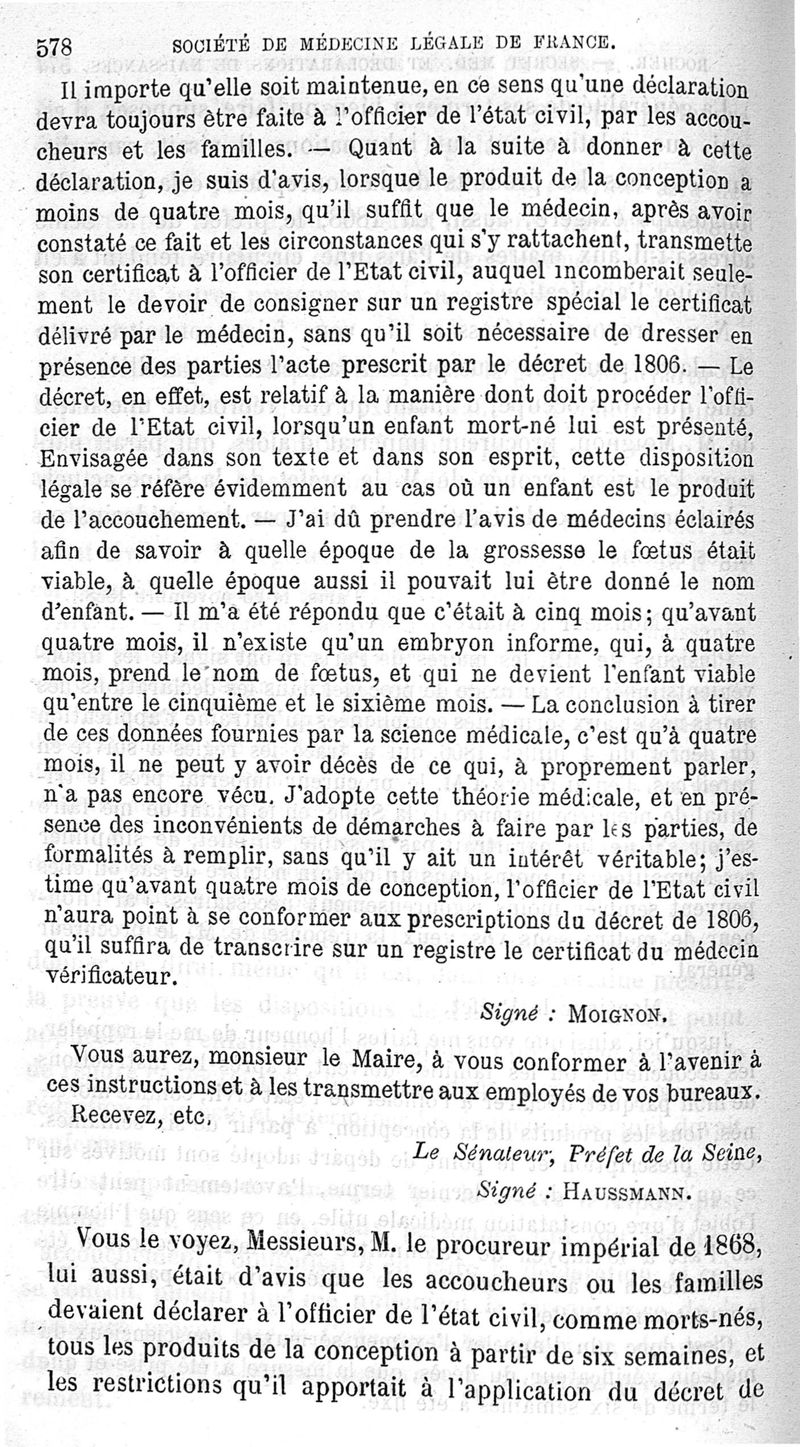 578 SOCIÉTÉ DE MÉDECINE LÉGALE DE FRANCE.

Il importe qu'elle soit maintenue, en ce sens qu'une déclaration devra toujours être faite à l'officier de l'état civil, par les accoucheurs et les familles. — Quant à la suite à donner à cette déclaration, je suis d'avis, lorsque le produit de la conception a moins de quatre mois, qu'il suffit que le médecin, après avoir constaté ce fait et les circonstances qui s'y rattachent, transmette son certificat à l'officier de l'Etat civil, auquel incomberait seulement le devoir de consigner sur un registre spécial le certificat délivré par le médecin, sans qu'il soit nécessaire de dresser en présence des parties l'acte prescrit par le décret de 1806. — Le décret, en effet, est relatif à la manière dont doit procéder l'officier de l'Etat civil, lorsqu'un enfant mort-né lui est présenté, Envisagée dans son texte et dans son esprit, cette disposition légale se réfère évidemment au cas où un enfant est le produit de l'accouchement. — J'ai dû prendre l'avis de médecins éclairés afin de savoir à quelle époque de la grossesse le fœtus était viable, à quelle époque aussi il pouvait lui être donné le nom d'enfant. — Il m'a été répondu que c'était à cinq mois; qu'avant quatre mois, il n'existe qu'un embryon informe, qui, à quatre mois, prend le nom de fœtus, et qui ne devient l'enfant viable qu'entre le cinquième et le sixième mois. — La conclusion à tirer de ces données fournies par la science médicale, c'est qu'à quatre mois, il ne peut y avoir décès de ce qui, à proprement parler, n'a pas encore vécu. J'adopte cette théorie médicale, et en présence des inconvénients de démarches à faire par les parties, de formalités à remplir, sans qu'il y ait un intérêt véritable; j'estime qu'avant quatre mois de conception, l'officier de l'Etat civil n'aura point à se conformer aux prescriptions du décret de 1806, qu'il suffira de transcrire sur un registre le certificat du médecin vérificateur.

Signé : MOIGNON.

Vous aurez, monsieur le Maire, à vous conformer à l'avenir à ces instructions et à les transmettre aux employés de vos bureaux.

Recevez, etc.

Le Sénateur, Préfet de la Seine,
Signé : HAUSSMANN.

Vous le voyez, Messieurs, M. le procureur impérial de 1868, lui aussi, était d'avis que les accoucheurs ou les familles devaient déclarer à l'officier de l'état civil, comme morts-nés, tous les produits de la conception à partir de six semaines, et les restrictions qu'il apportait à l'application du décret de